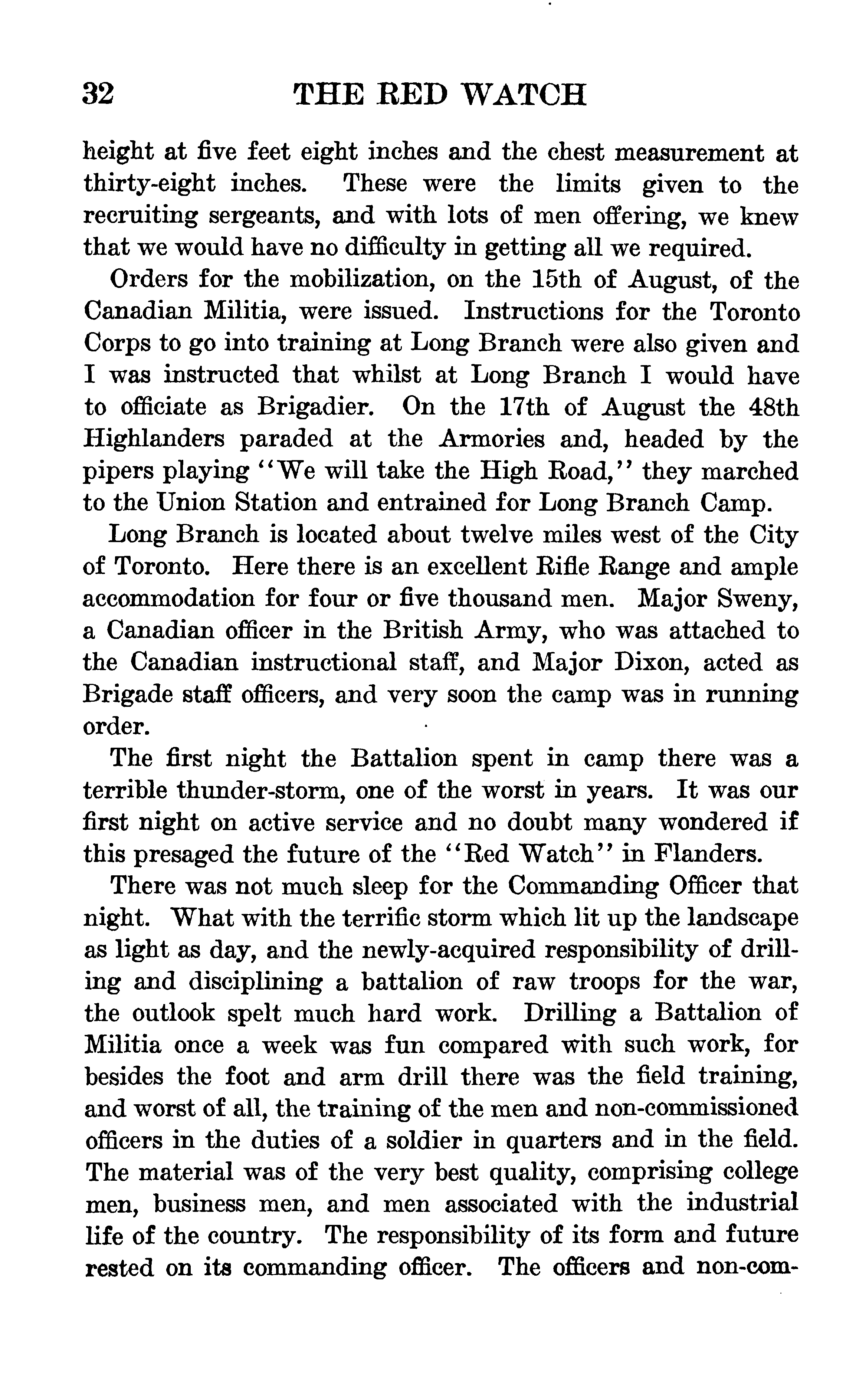 32 THE RED WATCH

height at five feet eight inches and the chest measurement at thirty-eight inches. These were the limits given to the recruiting sergeants, and with lots of men offering, we knew that we would have no difficulty in getting all we required.

Orders for the mobilization, on the 15th of August, of the Canadian Militia, were issued. Instructions for the Toronto Corps to go into training at Long Branch were also given and I was instructed that whilst at Long Branch I would have to officiate as Brigadier. On the 17th of August the 48th Highlanders paraded at the Armories and, headed by the pipers playing "We will take the High Road," they marched to the Union Station and entrained for Long Branch Camp.

Long Branch is located about twelve miles west of the City of Toronto. Here there is an excellent Rifle Range and ample accommodation for four or five thousand men. Major Sweny, a Canadian officer in the British Army, who was attached to the Canadian instructional staff, and Major Dixon, acted as Brigade staff officers, and very soon the camp was in running order.

The first night the Battalion spent in camp there was a terrible thunder-storm, one of the worst in years. It was our first night on active service and no doubt many wondered if this presaged the future of the "Red Watch" in Flanders.

There was not much sleep for the Commanding Officer that night. What with the terrific storm which lit up the landscape as light as day, and the newly-acquired responsibility of drilling and disciplining a battalion of raw troops for the war, the outlook spelt much hard work. Drilling a Battalion of Militia once a week was fun compared with such work, for besides the foot and arm drill there was the field training, and worst of all, the training of the men and non-commissioned officers in the duties of a soldier in quarters and in the field. The material was of the very best quality, comprising college men, business men, and men associated with the industrial life of the country. The responsibility of its form and future rested on its commanding officer. The officers and non-com-